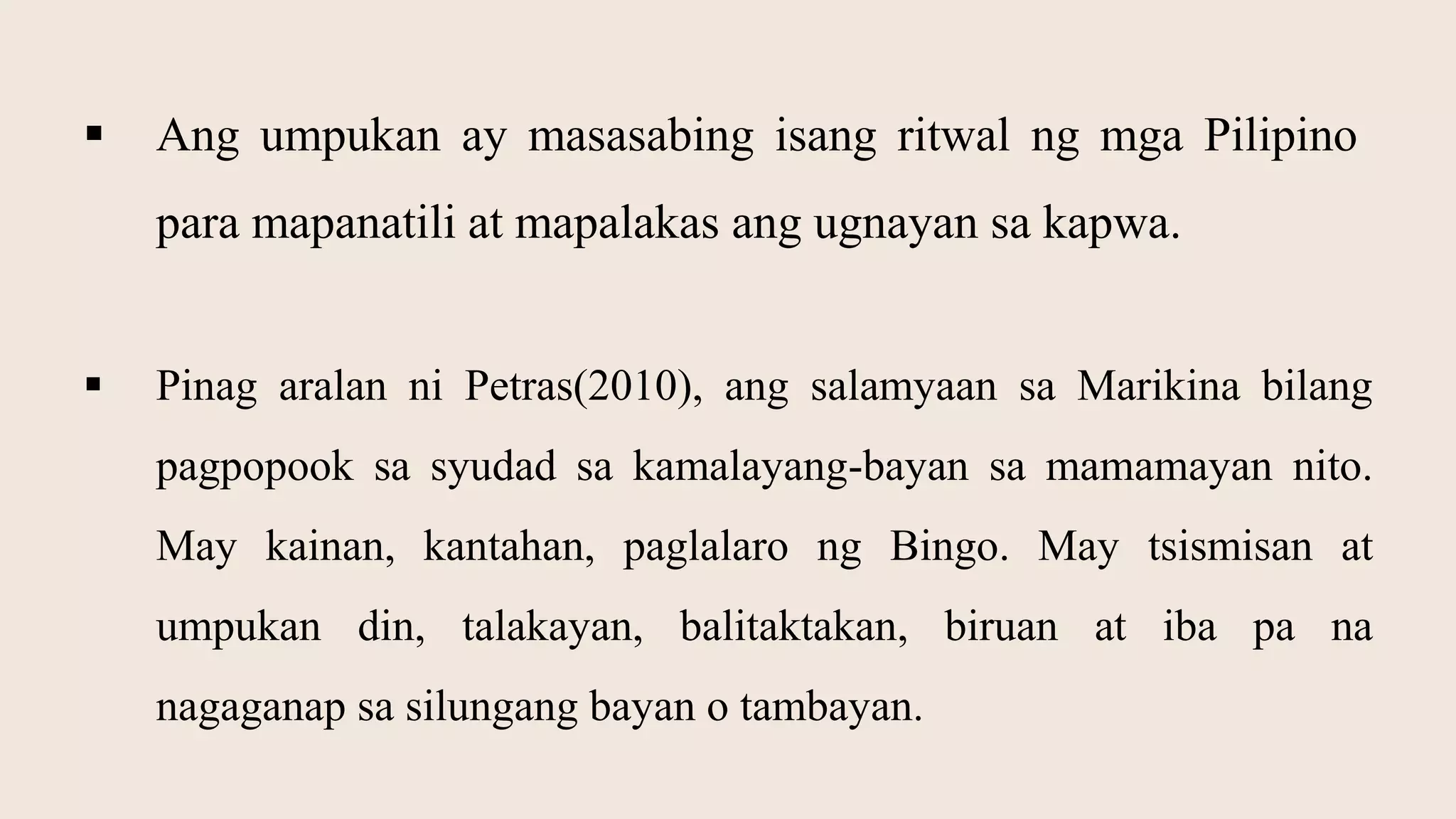 • Ang umpukan ay masasabing isang ritwal ng mga Pilipino para mapanatili at mapalakas ang ugnayan sa kapwa.

• Pinag aralan ni Petras(2010), ang salamyaan sa Marikina bilang pagpopook sa syudad sa kamalayang-bayan sa mamamayan nito. May kainan, kantahan, paglalaro ng Bingo. May tsismisan at umpukan din, talakayan, balitaktakan, biruan at iba pa na nagaganap sa silungang bayan o tambayan.